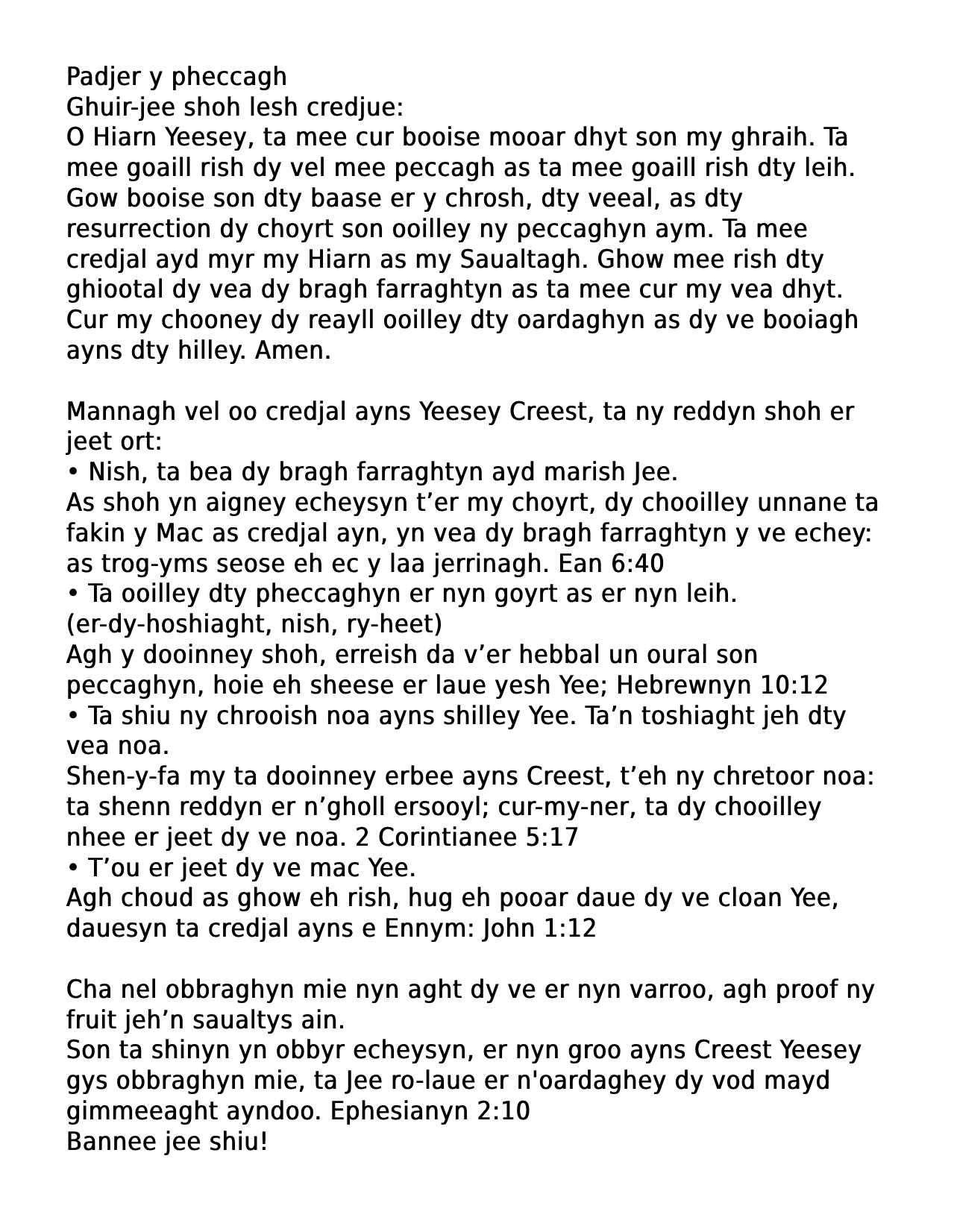 Padjer y pheccagh
Ghuir-jee shoh lesh credjue:
O Hiarn Yeesey, ta mee cur booise mooar dhyt son my ghraih. Ta mee goaill rish dy vel mee peccagh as ta mee goaill rish dty leih. Gow booise son dty baase er y chrosh, dty veeal, as dty resurrection dy choyrt son ooilley ny peccaghyn aym. Ta mee credjal ayd myr my Hiarn as my Saualtagh. Ghow mee rish dty ghiootal dy vea dy bragh farraghtyn as ta mee cur my vea dhyt. Cur my chooney dy reayll ooilley dty oardaghyn as dy ve booiagh ayns dty hilley. Amen.

Mannagh vel oo credjal ayns Yeesey Creest, ta ny reddyn shoh er jeet ort:
• Nish, ta bea dy bragh farraghtyn ayd marish Jee.
As shoh yn aigney echeysyn t’er my choyrt, dy chooilley unnane ta fakin y Mac as credjal ayn, yn vea dy bragh farraghtyn y ve echey: as trog-yms seose eh ec y laa jerrinagh. Ean 6:40
• Ta ooilley dty pheccaghyn er nyn goyrt as er nyn leih.
(er-dy-hoshiaght, nish, ry-heet)
Agh y dooinney shoh, erreish da v’er hebbal un oural son peccaghyn, hoie eh sheese er laue yesh Yee; Hebrewnyn 10:12
• Ta shiu ny chrooish noa ayns shilley Yee. Ta’n toshiaght jeh dty vea noa.
Shen-y-fa my ta dooinney erbee ayns Creest, t’eh ny chretoor noa: ta shenn reddyn er n’gholl ersooyl; cur-my-ner, ta dy chooilley nhee er jeet dy ve noa. 2 Corintianee 5:17
• T’ou er jeet dy ve mac Yee.
Agh choud as ghow eh rish, hug eh pooar daue dy ve cloan Yee, dauesyn ta credjal ayns e Ennym: John 1:12

Cha nel obbraghyn mie nyn aght dy ve er nyn varroo, agh proof ny fruit jeh’n saualtys ain.
Son ta shinyn yn obbyr echeysyn, er nyn groo ayns Creest Yeesey gys obbraghyn mie, ta Jee ro-laue er n'oardaghey dy vod mayd gimmeeaght ayndoo. Ephesianyn 2:10
Bannee jee shiu!